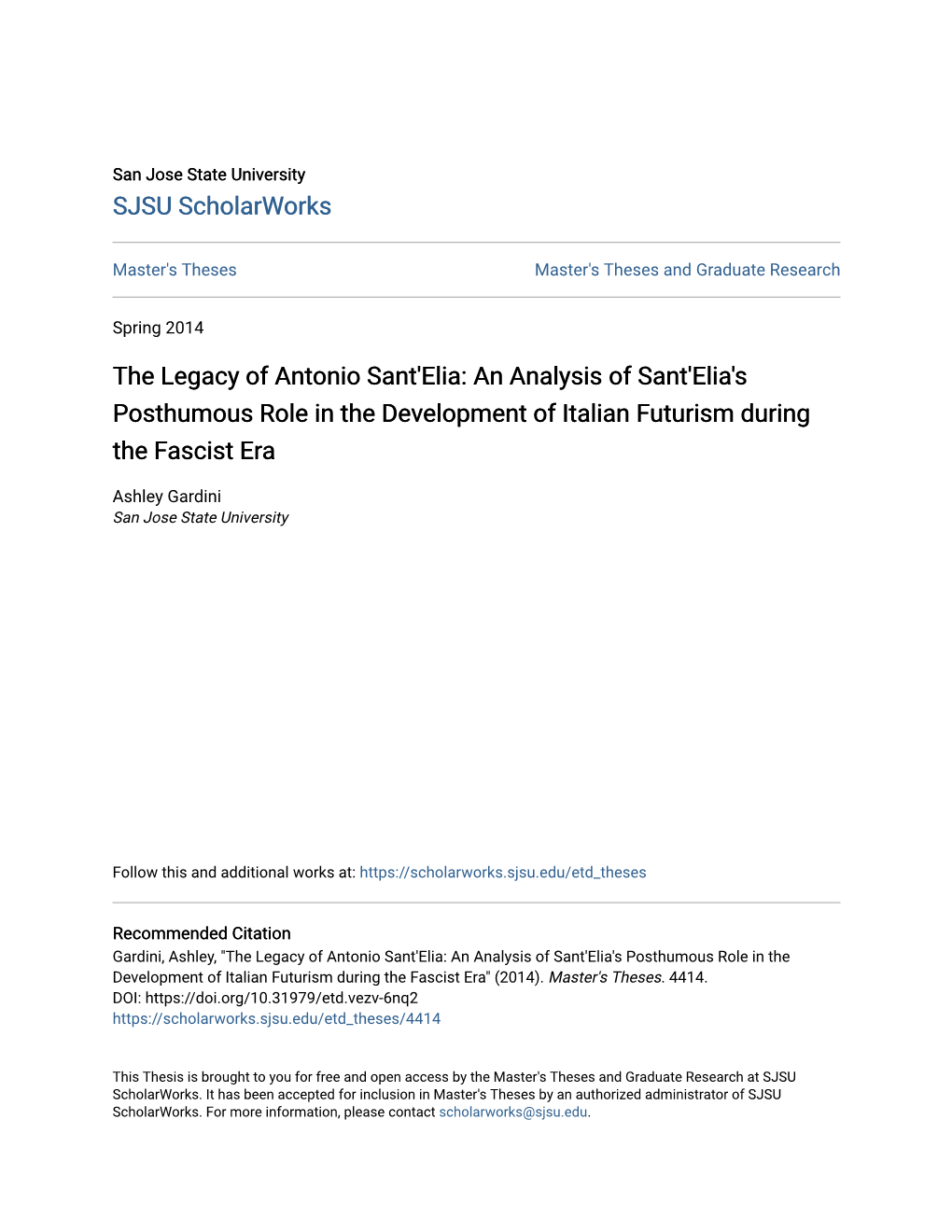 San Jose State University
SJSU ScholarWorks

Master's Theses

Master's Theses and Graduate Research

Spring 2014

The Legacy of Antonio Sant'Elia: An Analysis of Sant'Elia's Posthumous Role in the Development of Italian Futurism during the Fascist Era

Ashley Gardini
San Jose State University

Follow this and additional works at: https://scholarworks.sjsu.edu/etd_theses

Recommended Citation
Gardini, Ashley, "The Legacy of Antonio Sant'Elia: An Analysis of Sant'Elia's Posthumous Role in the Development of Italian Futurism during the Fascist Era" (2014). Master's Theses. 4414.
DOI: https://doi.org/10.31979/etd.vezv-6nq2
https://scholarworks.sjsu.edu/etd_theses/4414

This Thesis is brought to you for free and open access by the Master's Theses and Graduate Research at SJSU ScholarWorks. It has been accepted for inclusion in Master's Theses by an authorized administrator of SJSU ScholarWorks. For more information, please contact scholarworks@sjsu.edu.